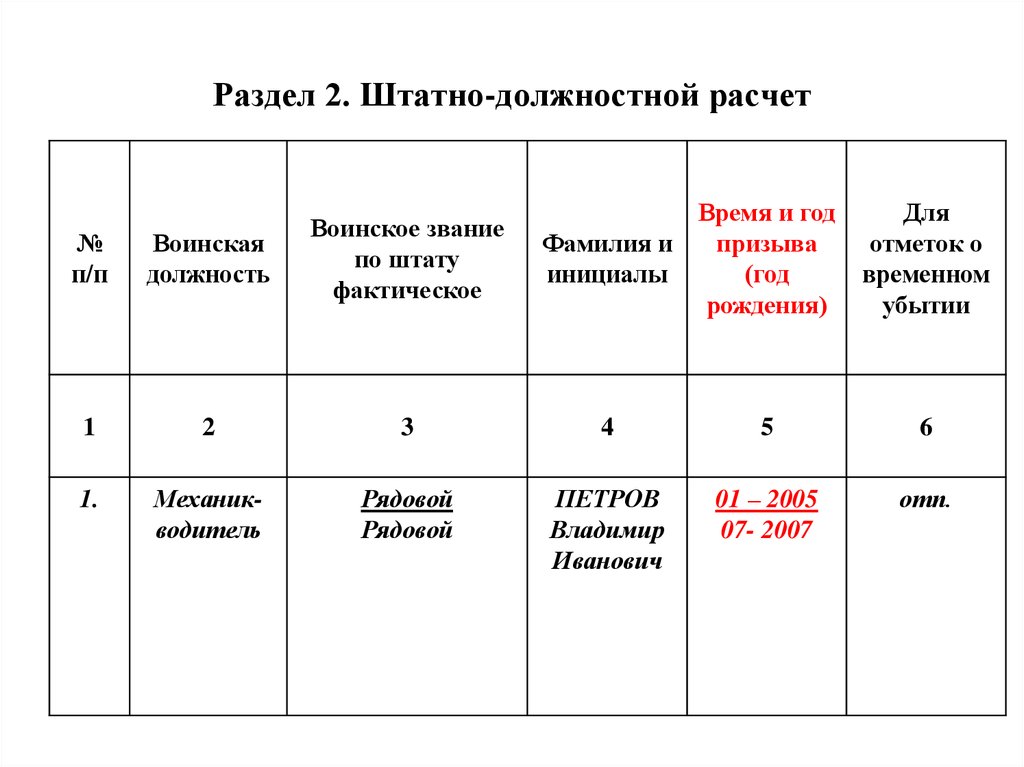 Раздел 2. Штатно-должностной расчет

| № п/п | Воинская должность | Воинское звание по штату фактическое | Фамилия и инициалы | Время и год призыва (год рождения) | Для отметок о временном убытии |
|---|---|---|---|---|---|
| 1 | 2 | 3 | 4 | 5 | 6 |
| 1. | Механик-водитель | Рядовой Рядовой | ПЕТРОВ Владимир Иванович | 01 – 2005 07- 2007 | отп. |